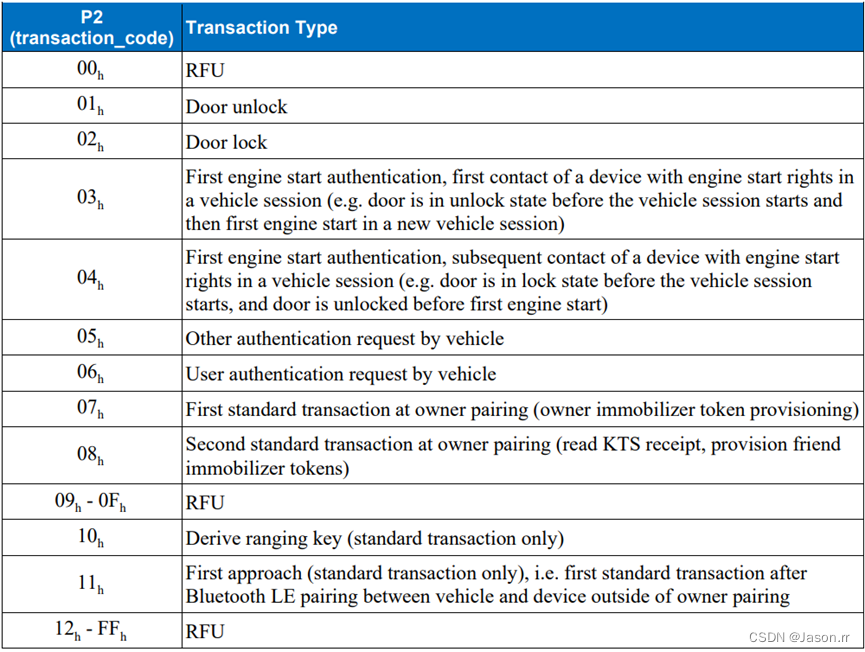 | P2 (transaction_code) | Transaction Type |
|---|---|
| $00_h$ | RFU |
| $01_h$ | Door unlock |
| $02_h$ | Door lock |
| $03_h$ | First engine start authentication, first contact of a device with engine start rights in a vehicle session (e.g. door is in unlock state before the vehicle session starts and then first engine start in a new vehicle session) |
| $04_h$ | First engine start authentication, subsequent contact of a device with engine start rights in a vehicle session (e.g. door is in lock state before the vehicle session starts, and door is unlocked before first engine start) |
| $05_h$ | Other authentication request by vehicle |
| $06_h$ | User authentication request by vehicle |
| $07_h$ | First standard transaction at owner pairing (owner immobilizer token provisioning) |
| $08_h$ | Second standard transaction at owner pairing (read KTS receipt, provision friend immobilizer tokens) |
| $09_h$ - $0F_h$ | RFU |
| $10_h$ | Derive ranging key (standard transaction only) |
| $11_h$ | First approach (standard transaction only), i.e. first standard transaction after Bluetooth LE pairing between vehicle and device outside of owner pairing |
| $12_h$ - $FF_h$ | RFU |

CSDN @Jason.rr